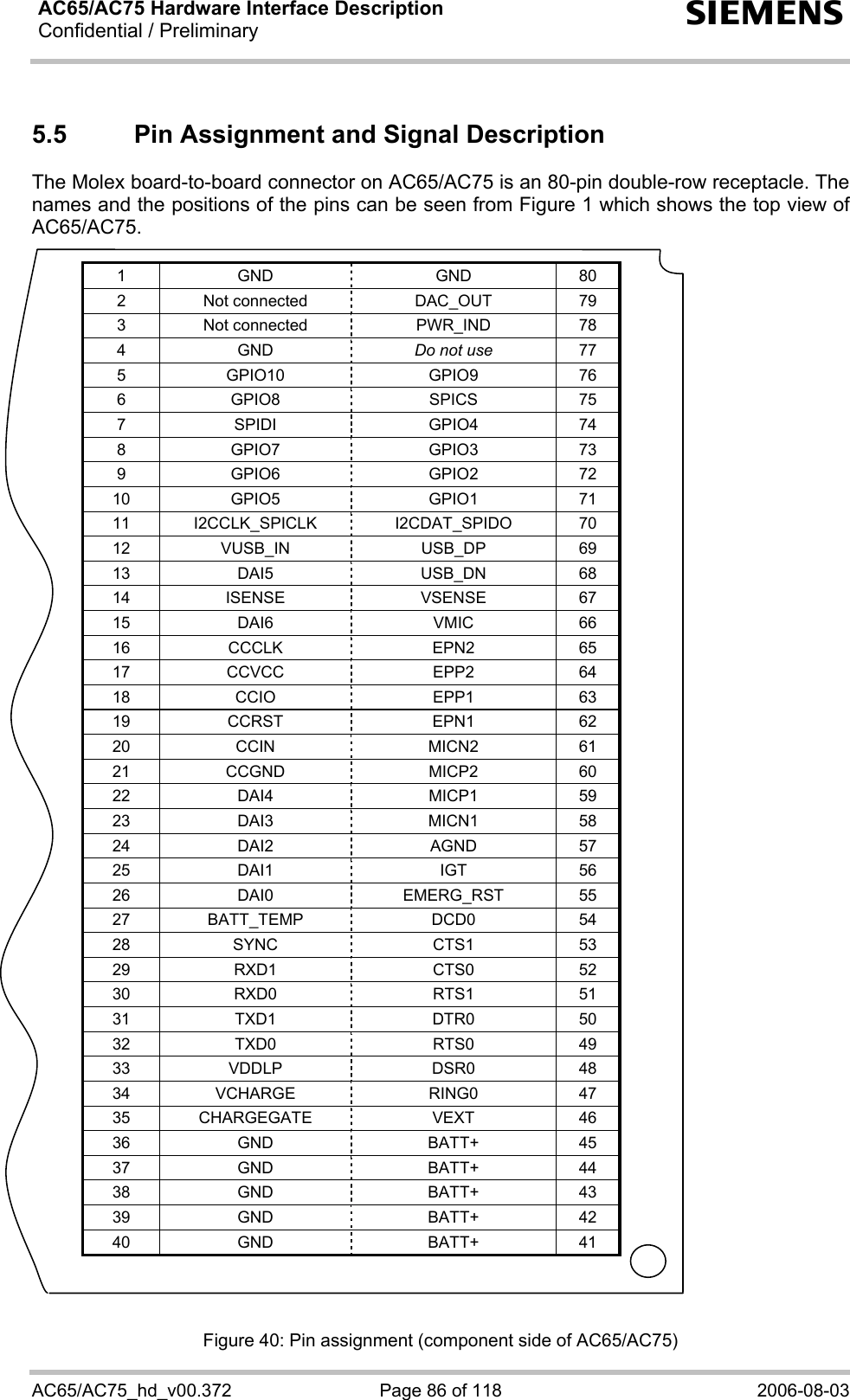 AC65/AC75 Hardware Interface Description
Confidential / Preliminary

SIEMENS

5.5 Pin Assignment and Signal Description

The Molex board-to-board connector on AC65/AC75 is an 80-pin double-row receptacle. The names and the positions of the pins can be seen from Figure 1 which shows the top view of AC65/AC75.

| 1 | GND | GND | 80 |
|---|---|---|---|
| 2 | Not connected | DAC_OUT | 79 |
| 3 | Not connected | PWR_IND | 78 |
| 4 | GND | Do not use | 77 |
| 5 | GPIO10 | GPIO9 | 76 |
| 6 | GPIO8 | SPICS | 75 |
| 7 | SPIDI | GPIO4 | 74 |
| 8 | GPIO7 | GPIO3 | 73 |
| 9 | GPIO6 | GPIO2 | 72 |
| 10 | GPIO5 | GPIO1 | 71 |
| 11 | I2CCLK_SPICLK | I2CDAT_SPIDO | 70 |
| 12 | VUSB_IN | USB_DP | 69 |
| 13 | DAI5 | USB_DN | 68 |
| 14 | ISENSE | VSENSE | 67 |
| 15 | DAI6 | VMIC | 66 |
| 16 | CCCLK | EPN2 | 65 |
| 17 | CCVCC | EPP2 | 64 |
| 18 | CCIO | EPP1 | 63 |
| 19 | CCRST | EPN1 | 62 |
| 20 | CCIN | MICN2 | 61 |
| 21 | CCGND | MICP2 | 60 |
| 22 | DAI4 | MICP1 | 59 |
| 23 | DAI3 | MICN1 | 58 |
| 24 | DAI2 | AGND | 57 |
| 25 | DAI1 | IGT | 56 |
| 26 | DAI0 | EMERG_RST | 55 |
| 27 | BATT_TEMP | DCD0 | 54 |
| 28 | SYNC | CTS1 | 53 |
| 29 | RXD1 | CTS0 | 52 |
| 30 | RXD0 | RTS1 | 51 |
| 31 | TXD1 | DTR0 | 50 |
| 32 | TXD0 | RTS0 | 49 |
| 33 | VDDLP | DSR0 | 48 |
| 34 | VCHARGE | RING0 | 47 |
| 35 | CHARGEGATE | VEXT | 46 |
| 36 | GND | BATT+ | 45 |
| 37 | GND | BATT+ | 44 |
| 38 | GND | BATT+ | 43 |
| 39 | GND | BATT+ | 42 |
| 40 | GND | BATT+ | 41 |

Figure 40: Pin assignment (component side of AC65/AC75)

AC65/AC75_hd_v00.372 Page 86 of 118 2006-08-03